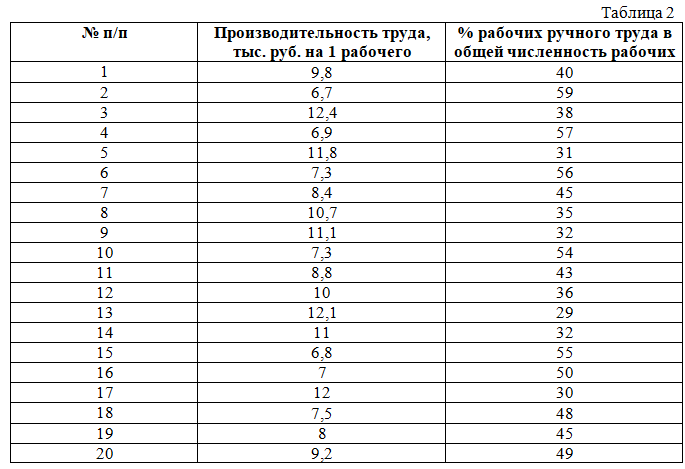 Таблица 2

| № п/п | Производительность труда, тыс. руб. на 1 рабочего | % рабочих ручного труда в общей численность рабочих |
|---|---|---|
| 1 | 9,8 | 40 |
| 2 | 6,7 | 59 |
| 3 | 12,4 | 38 |
| 4 | 6,9 | 57 |
| 5 | 11,8 | 31 |
| 6 | 7,3 | 56 |
| 7 | 8,4 | 45 |
| 8 | 10,7 | 35 |
| 9 | 11,1 | 32 |
| 10 | 7,3 | 54 |
| 11 | 8,8 | 43 |
| 12 | 10 | 36 |
| 13 | 12,1 | 29 |
| 14 | 11 | 32 |
| 15 | 6,8 | 55 |
| 16 | 7 | 50 |
| 17 | 12 | 30 |
| 18 | 7,5 | 48 |
| 19 | 8 | 45 |
| 20 | 9,2 | 49 |